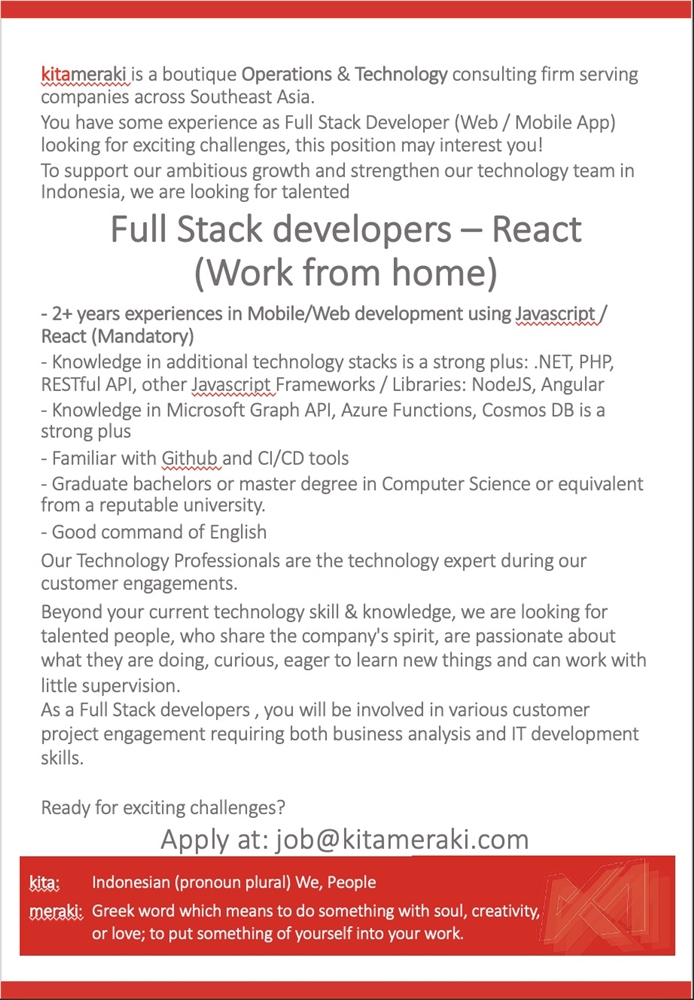 kitameraki is a boutique Operations & Technology consulting firm serving companies across Southeast Asia.
You have some experience as Full Stack Developer (Web / Mobile App) looking for exciting challenges, this position may interest you!
To support our ambitious growth and strengthen our technology team in Indonesia, we are looking for talented

Full Stack developers – React
(Work from home)

- 2+ years experiences in Mobile/Web development using Javascript / React (Mandatory)
- Knowledge in additional technology stacks is a strong plus: .NET, PHP, RESTful API, other Javascript Frameworks / Libraries: NodeJS, Angular
- Knowledge in Microsoft Graph API, Azure Functions, Cosmos DB is a strong plus
- Familiar with Github and CI/CD tools
- Graduate bachelors or master degree in Computer Science or equivalent from a reputable university.
- Good command of English

Our Technology Professionals are the technology expert during our customer engagements.

Beyond your current technology skill & knowledge, we are looking for talented people, who share the company's spirit, are passionate about what they are doing, curious, eager to learn new things and can work with little supervision.
As a Full Stack developers , you will be involved in various customer project engagement requiring both business analysis and IT development skills.

Ready for exciting challenges?

Apply at: job@kitameraki.com

kita: Indonesian (pronoun plural) We, People
meraki: Greek word which means to do something with soul, creativity, or love; to put something of yourself into your work.